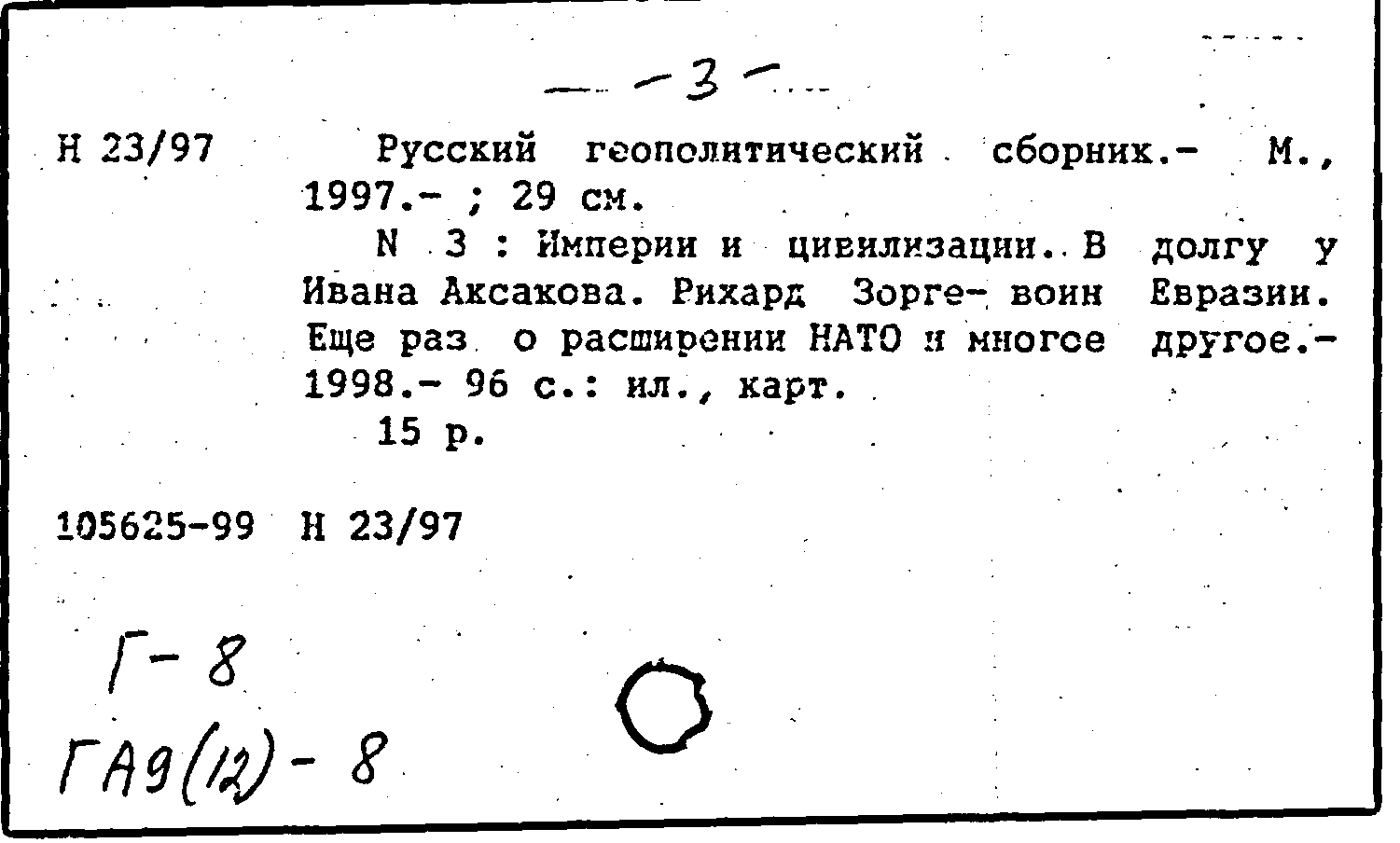 -3-

Н 23/97 Русский геополитический сборник.- М., 1997.- ; 29 см.

N 3 : Империи и цивилизации. В долгу у Ивана Аксакова. Рихард Зорге- воин Евразии. Еще раз о расширении НАТО и многое другое.- 1998.- 96 с.: ил., карт.

15 р.

105625-99 Н 23/97

Г-8
ГА9(12)-8